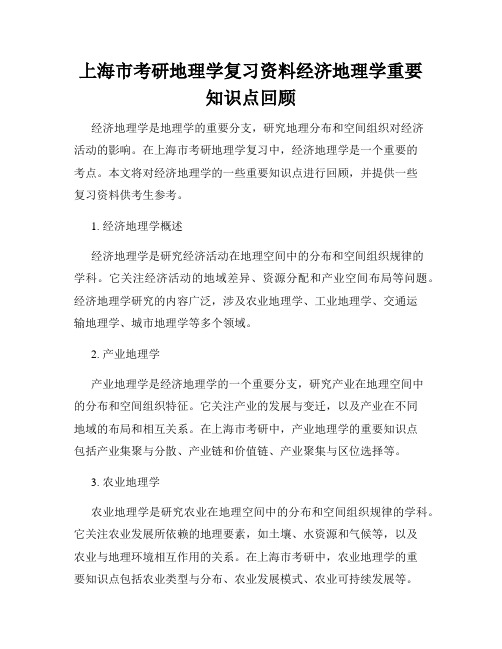 上海市考研地理学复习资料经济地理学重要知识点回顾

经济地理学是地理学的重要分支，研究地理分布和空间组织对经济活动的影响。在上海市考研地理学复习中，经济地理学是一个重要的考点。本文将对经济地理学的一些重要知识点进行回顾，并提供一些复习资料供考生参考。

1. 经济地理学概述

经济地理学是研究经济活动在地理空间中的分布和空间组织规律的学科。它关注经济活动的地域差异、资源分配和产业空间布局等问题。经济地理学研究的内容广泛，涉及农业地理学、工业地理学、交通运输地理学、城市地理学等多个领域。

2. 产业地理学

产业地理学是经济地理学的一个重要分支，研究产业在地理空间中的分布和空间组织特征。它关注产业的发展与变迁，以及产业在不同地域的布局和相互关系。在上海市考研中，产业地理学的重要知识点包括产业集聚与分散、产业链和价值链、产业聚集与区位选择等。

3. 农业地理学

农业地理学是研究农业在地理空间中的分布和空间组织规律的学科。它关注农业发展所依赖的地理要素，如土壤、水资源和气候等，以及农业与地理环境相互作用的关系。在上海市考研中，农业地理学的重要知识点包括农业类型与分布、农业发展模式、农业可持续发展等。